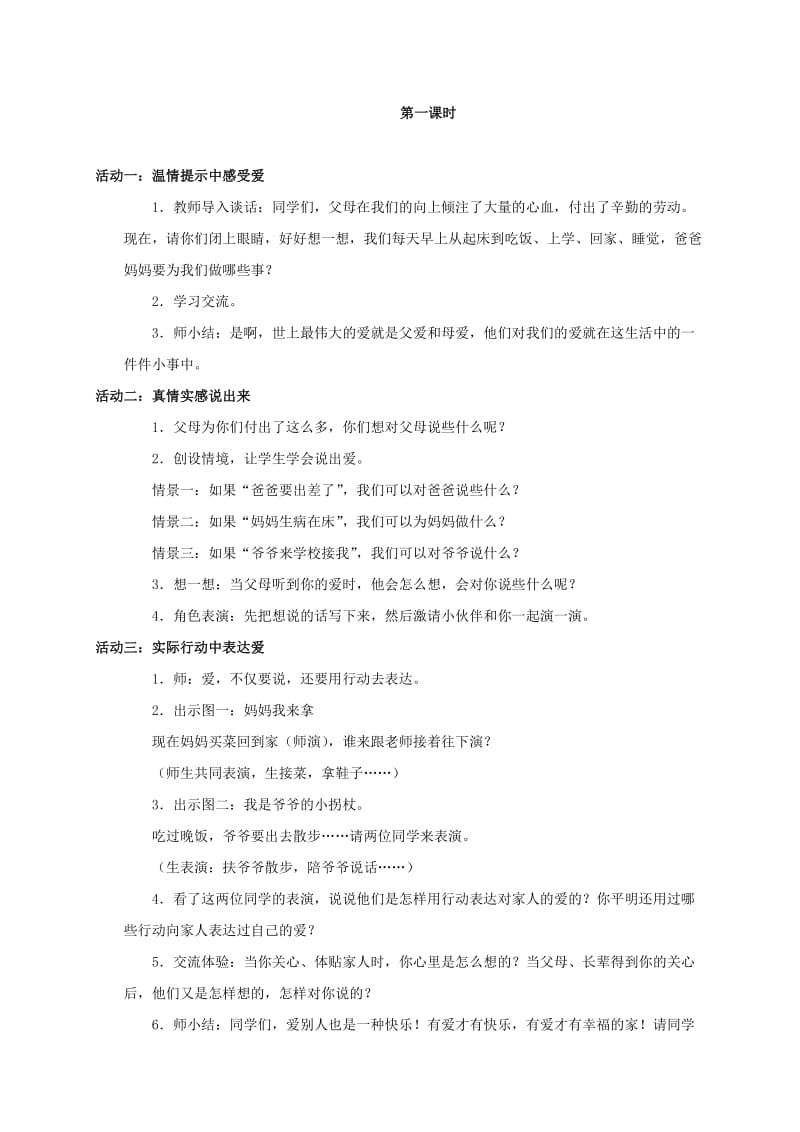 第一课时

活动一：温情提示中感受爱

1．教师导入谈话：同学们，父母在我们的向上倾注了大量的心血，付出了辛勤的劳动。现在，请你们闭上眼睛，好好想一想，我们每天早上从起床到吃饭、上学、回家、睡觉，爸爸妈妈要为我们做哪些事？

2．学习交流。

3．师小结：是啊，世上最伟大的爱就是父爱和母爱，他们对我们的爱就在这生活中的一件件小事中。

活动二：真情实感说出来

1．父母为你们付出了这么多，你们想对父母说些什么呢？

2．创设情境，让学生学会说出爱。

情景一：如果“爸爸要出差了”，我们可以对爸爸说些什么？

情景二：如果“妈妈生病在床”，我们可以为妈妈做什么？

情景三：如果“爷爷来学校接我”，我们可以对爷爷说什么？

3．想一想：当父母听到你的爱时，他会怎么想，会对你说些什么呢？

4．角色表演：先把想说的话写下来，然后邀请小伙伴和你一起演一演。

活动三：实际行动中表达爱

1．师：爱，不仅要说，还要用行动去表达。

2．出示图一：妈妈我来拿

现在妈妈买菜回到家（师演），谁来跟老师接着往下演？

（师生共同表演，生接菜，拿鞋子……）

3．出示图二：我是爷爷的小拐杖。

吃过晚饭，爷爷要出去散步……请两位同学来表演。

（生表演：扶爷爷散步，陪爷爷说话……）

4．看了这两位同学的表演，说说他们是怎样用行动表达对家人的爱的？你平明还用过哪些行动向家人表达过自己的爱？

5．交流体验：当你关心、体贴家人时，你心里是怎么想的？当父母、长辈得到你的关心后，他们又是怎样想的，怎样对你说的？

6．师小结：同学们，爱别人也是一种快乐！有爱才有快乐，有爱才有幸福的家！请同学